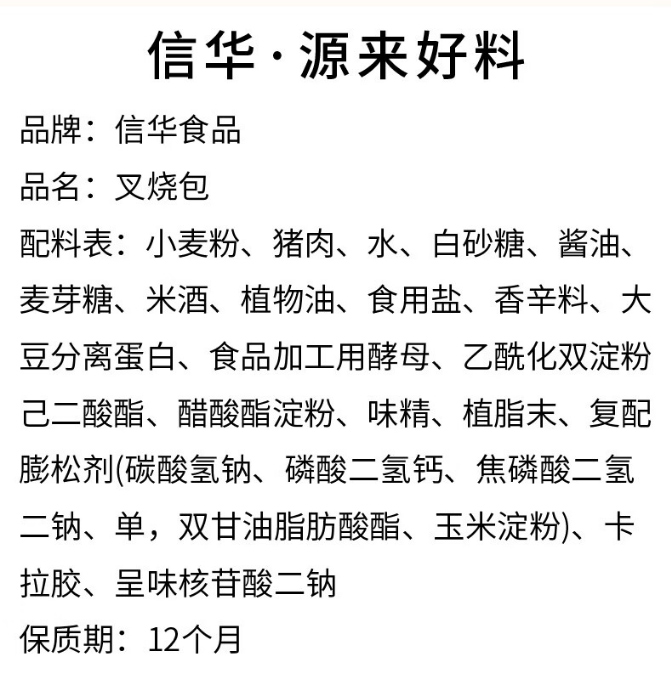 信华·源来好料

品牌：信华食品

品名：叉烧包

配料表：小麦粉、猪肉、水、白砂糖、酱油、麦芽糖、米酒、植物油、食用盐、香辛料、大豆分离蛋白、食品加工用酵母、乙酰化双淀粉己二酸酯、醋酸酯淀粉、味精、植脂末、复配膨松剂(碳酸氢钠、磷酸二氢钙、焦磷酸二氢二钠、单，双甘油脂肪酸酯、玉米淀粉)、卡拉胶、呈味核苷酸二钠

保质期：12个月